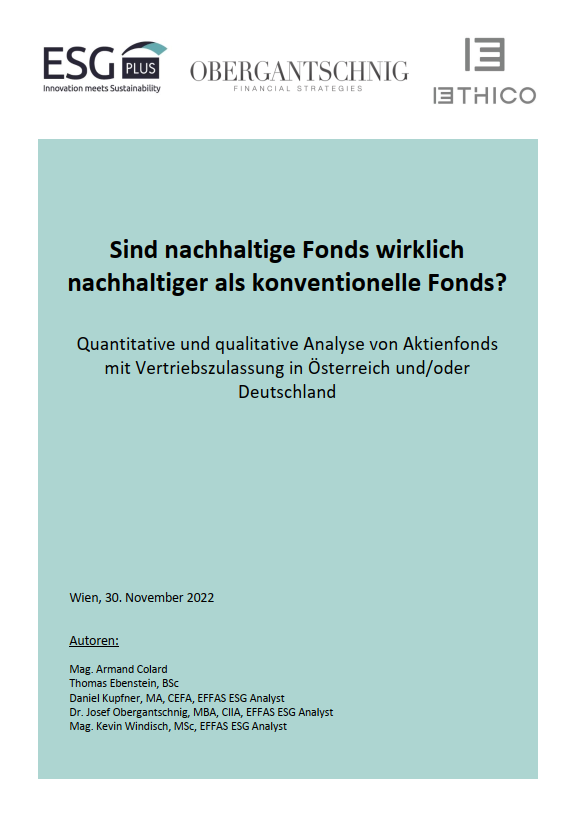 ESG PLUS
Innovation meets Sustainability

OBERGANTSCHNIG
FINANCIAL STRATEGIES

ETHICO

Sind nachhaltige Fonds wirklich nachhaltiger als konventionelle Fonds?

Quantitative und qualitative Analyse von Aktienfonds mit Vertriebszulassung in Österreich und/oder Deutschland

Wien, 30. November 2022

Autoren:

Mag. Armand Colard
Thomas Ebenstein, BSc
Daniel Kupfner, MA, CEFA, EFFAS ESG Analyst
Dr. Josef Obergantschnig, MBA, CIIA, EFFAS ESG Analyst
Mag. Kevin Windisch, MSc, EFFAS ESG Analyst